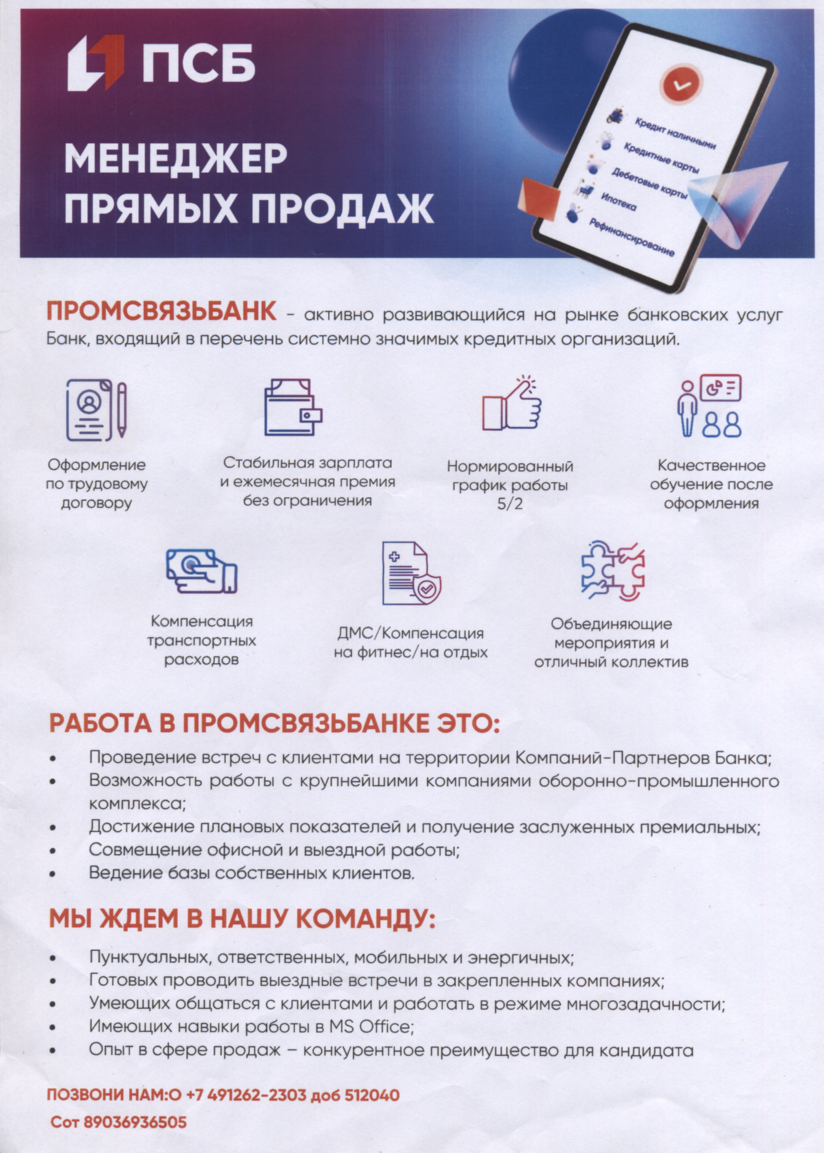 ПСБ

МЕНЕДЖЕР ПРЯМЫХ ПРОДАЖ

Кредит наличными
Кредитные карты
Дебетовые карты
Ипотека
Рефинансирование

ПРОМСВЯЗЬБАНК - активно развивающийся на рынке банковских услуг Банк, входящий в перечень системно значимых кредитных организаций.

Оформление по трудовому договору

Стабильная зарплата и ежемесячная премия без ограничения

Нормированный график работы 5/2

Качественное обучение после оформления

Компенсация транспортных расходов

ДМС/Компенсация на фитнес/на отдых

Объединяющие мероприятия и отличный коллектив

РАБОТА В ПРОМСВЯЗЬБАНКЕ ЭТО:

• Проведение встреч с клиентами на территории Компаний-Партнеров Банка;
• Возможность работы с крупнейшими компаниями оборонно-промышленного комплекса;
• Достижение плановых показателей и получение заслуженных премиальных;
• Совмещение офисной и выездной работы;
• Ведение базы собственных клиентов.

МЫ ЖДЕМ В НАШУ КОМАНДУ:

• Пунктуальных, ответственных, мобильных и энергичных;
• Готовых проводить выездные встречи в закрепленных компаниях;
• Умеющих общаться с клиентами и работать в режиме многозадачности;
• Имеющих навыки работы в MS Office;
• Опыт в сфере продаж – конкурентное преимущество для кандидата

ПОЗВОНИ НАМ:О +7 491262-2303 доб 512040
Сот 89036936505